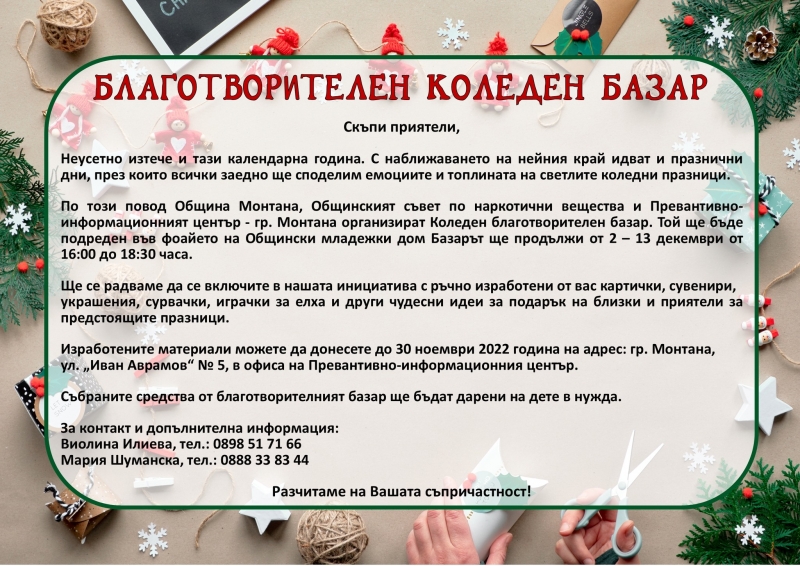 БЛАГОТВОРИТЕЛЕН КОЛЕДЕН БАЗАР

Скъпи приятели,

Неусетно изтече и тази календарна година. С наближаването на нейния край идват и празнични дни, през които всички заедно ще споделим емоциите и топлината на светлите коледни празници.

По този повод Община Монтана, Общинският съвет по наркотични вещества и Превантивно-информационният център - гр. Монтана организират Коледен благотворителен базар. Той ще бъде подреден във фоайето на Общински младежки дом Базарът ще продължи от 2 – 13 декември от 16:00 до 18:30 часа.

Ще се радваме да се включите в нашата инициатива с ръчно изработени от вас картички, сувенири, украшения, сурвачки, играчки за елха и други чудесни идеи за подарък на близки и приятели за предстоящите празници.

Изработените материали можете да донесете до 30 ноември 2022 година на адрес: гр. Монтана, ул. „Иван Аврамов“ № 5, в офиса на Превантивно-информационния център.

Събраните средства от благотворителният базар ще бъдат дарени на дете в нужда.

За контакт и допълнителна информация:
Виолина Илиева, тел.: 0898 51 71 66
Мария Шуманска, тел.: 0888 33 83 44

Разчитаме на Вашата съпричастност!